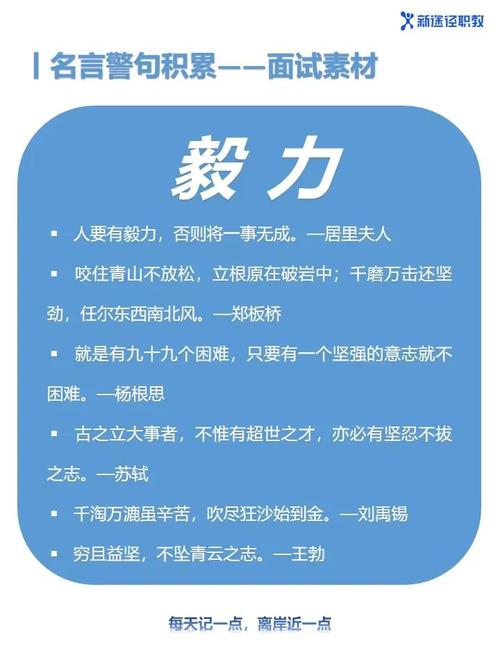 新途径职教

名言警句积累——面试素材

毅力

▪ 人要有毅力，否则将一事无成。—居里夫人

▪ 咬住青山不放松，立根原在破岩中；千磨万击还坚劲，任尔东西南北风。—郑板桥

▪ 就是有九十九个困难，只要有一个坚强的意志就不困难。—杨根思

▪ 古之立大事者，不惟有超世之才，亦必有坚忍不拔之志。—苏轼

▪ 千淘万漉虽辛苦，吹尽狂沙始到金。—刘禹锡

▪ 穷且益坚，不坠青云之志。—王勃

每天记一点，离岸近一点